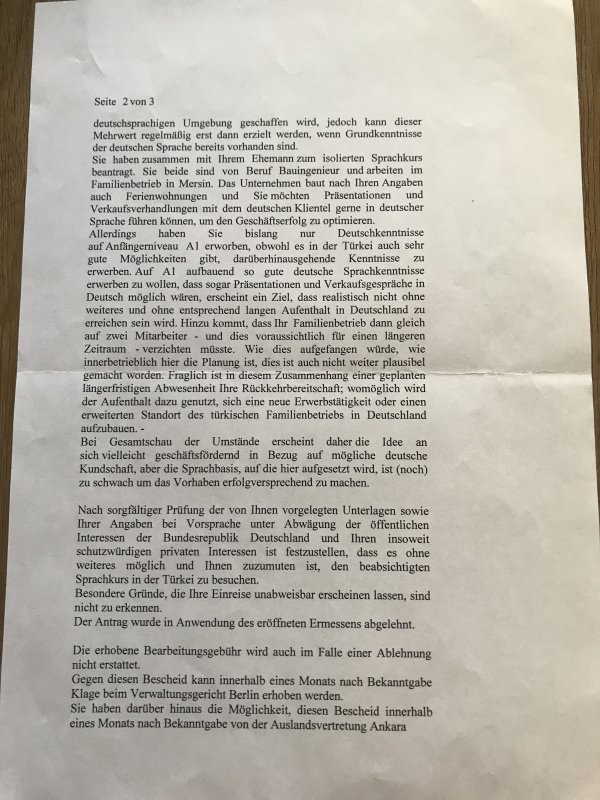 Seite 2 von 3

deutschsprachigen Umgebung geschaffen wird, jedoch kann dieser Mehrwert regelmäßig erst dann erzielt werden, wenn Grundkenntnisse der deutschen Sprache bereits vorhanden sind.
Sie haben zusammen mit Ihrem Ehemann zum isolierten Sprachkurs beantragt. Sie beide sind von Beruf Bauingenieur und arbeiten im Familienbetrieb in Mersin. Das Unternehmen baut nach Ihren Angaben auch Ferienwohnungen und Sie möchten Präsentationen und Verkaufsverhandlungen mit dem deutschen Klientel gerne in deutscher Sprache führen können, um den Geschäftserfolg zu optimieren.
Allerdings haben Sie bislang nur Deutschkenntnisse auf Anfängerniveau A1 erworben, obwohl es in der Türkei auch sehr gute Möglichkeiten gibt, darüberhinausgehende Kenntnisse zu erwerben. Auf A1 aufbauend so gute deutsche Sprachkenntnisse erwerben zu wollen, dass sogar Präsentationen und Verkaufsgespräche in Deutsch möglich wären, erscheint ein Ziel, dass realistisch nicht ohne weiteres und ohne entsprechend langen Aufenthalt in Deutschland zu erreichen sein wird. Hinzu kommt, dass Ihr Familienbetrieb dann gleich auf zwei Mitarbeiter - und dies voraussichtlich für einen längeren Zeitraum - verzichten müsste. Wie dies aufgefangen würde, wie innerbetrieblich hier die Planung ist, dies ist auch nicht weiter plausibel gemacht worden. Fraglich ist in diesem Zusammenhang einer geplanten längerfristigen Abwesenheit Ihre Rückkehrbereitschaft; womöglich wird der Aufenthalt dazu genutzt, sich eine neue Erwerbstätigkeit oder einen erweiterten Standort des türkischen Familienbetriebs in Deutschland aufzubauen. -
Bei Gesamtschau der Umstände erscheint daher die Idee an sich vielleicht geschäftsfördernd in Bezug auf mögliche deutsche Kundschaft, aber die Sprachbasis, auf die hier aufgesetzt wird, ist (noch) zu schwach um das Vorhaben erfolgversprechend zu machen.

Nach sorgfältiger Prüfung der von Ihnen vorgelegten Unterlagen sowie Ihrer Angaben bei Vorsprache unter Abwägung der öffentlichen Interessen der Bundesrepublik Deutschland und Ihren insoweit schutzwürdigen privaten Interessen ist festzustellen, dass es ohne weiteres möglich und Ihnen zuzumuten ist, den beabsichtigten Sprachkurs in der Türkei zu besuchen.
Besondere Gründe, die Ihre Einreise unabweisbar erscheinen lassen, sind nicht zu erkennen.
Der Antrag wurde in Anwendung des eröffneten Ermessens abgelehnt.

Die erhobene Bearbeitungsgebühr wird auch im Falle einer Ablehnung nicht erstattet.
Gegen diesen Bescheid kann innerhalb eines Monats nach Bekanntgabe Klage beim Verwaltungsgericht Berlin erhoben werden.
Sie haben darüber hinaus die Möglichkeit, diesen Bescheid innerhalb eines Monats nach Bekanntgabe von der Auslandsvertretung Ankara